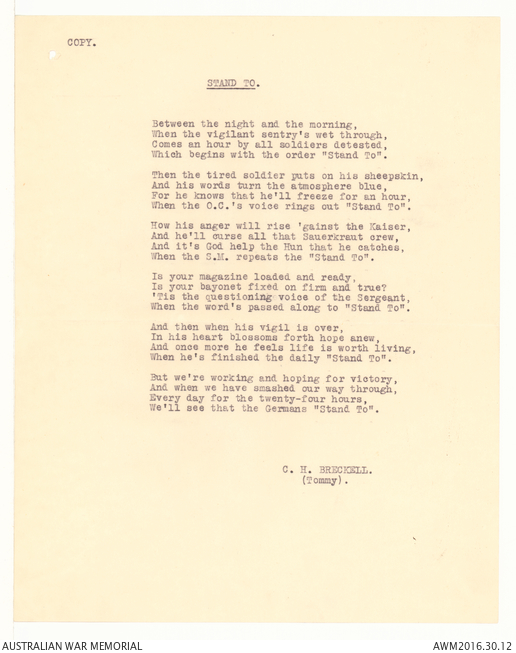 COPY.

STAND TO.

Between the night and the morning,
When the vigilant sentry's wet through,
Comes an hour by all soldiers detested,
Which begins with the order "Stand To".

Then the tired soldier puts on his sheepskin,
And his words turn the atmosphere blue,
For he knows that he'll freeze for an hour,
When the O.C.'s voice rings out "Stand To".

How his anger will rise 'gainst the Kaiser,
And he'll curse all that Sauerkraut crew,
And it's God help the Hun that he catches,
When the S.M. repeats the "Stand To".

Is your magazine loaded and ready,
Is your bayonet fixed on firm and true?
'Tis the questioning voice of the Sergeant,
When the word's passed along to "Stand To".

And then when his vigil is over,
In his heart blossoms forth hope anew,
And once more he feels life is worth living,
When he's finished the daily "Stand To".

But we're working and hoping for victory,
And when we have smashed our way through,
Every day for the twenty-four hours,
We'll see that the Germans "Stand To".

C. H. BRECKELL.
(Tommy).

AUSTRALIAN WAR MEMORIAL

AWM2016.30.12